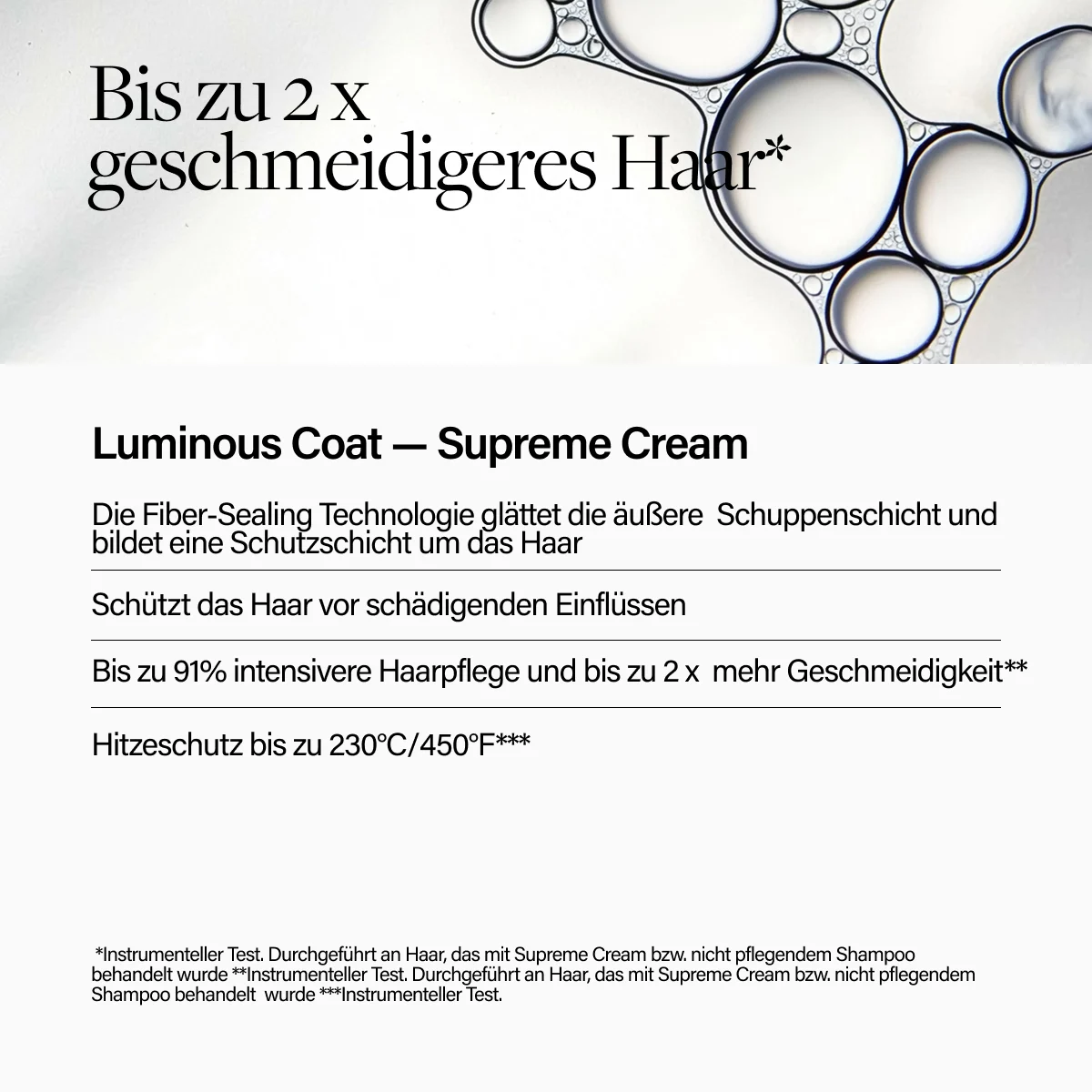 Bis zu 2 x geschmeidigeres Haar*

Luminous Coat — Supreme Cream

Die Fiber-Sealing Technologie glättet die äußere Schuppenschicht und bildet eine Schutzschicht um das Haar

Schützt das Haar vor schädigenden Einflüssen

Bis zu 91% intensivere Haarpflege und bis zu 2 x mehr Geschmeidigkeit**

Hitzeschutz bis zu 230°C/450°F***

*Instrumenteller Test. Durchgeführt an Haar, das mit Supreme Cream bzw. nicht pflegendem Shampoo behandelt wurde **Instrumenteller Test. Durchgeführt an Haar, das mit Supreme Cream bzw. nicht pflegendem Shampoo behandelt wurde ***Instrumenteller Test.